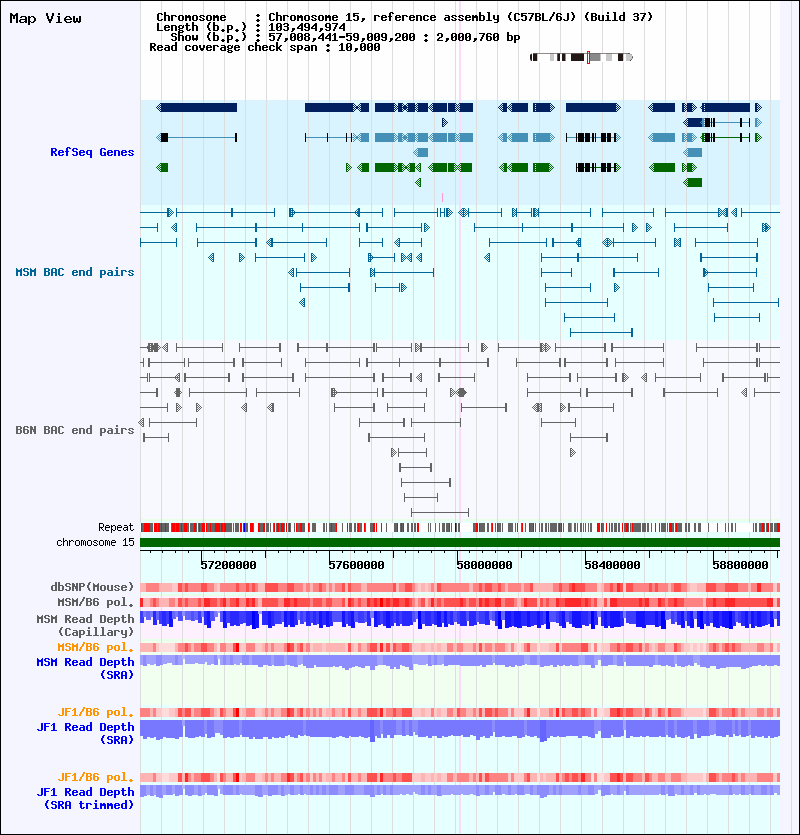 Map View

Chromosome : Chromosome 15, reference assembly (C57BL/6J) (Build 37)
Length (b.p.) : 103,494,974
Show (b.p.) : 57,008,441-59,009,200 : 2,000,760 bp
Read coverage check span : 10,000

RefSeq Genes

MSM BAC end pairs

B6N BAC end pairs

Repeat
chromosome 15

57200000 57600000 58000000 58400000 58800000

dbSNP(Mouse)
MSM/B6 pol.
MSM Read Depth (Capillary)
MSM/B6 pol.
MSM Read Depth (SRA)

JF1/B6 pol.
JF1 Read Depth (SRA)

JF1/B6 pol.
JF1 Read Depth (SRA trimmed)